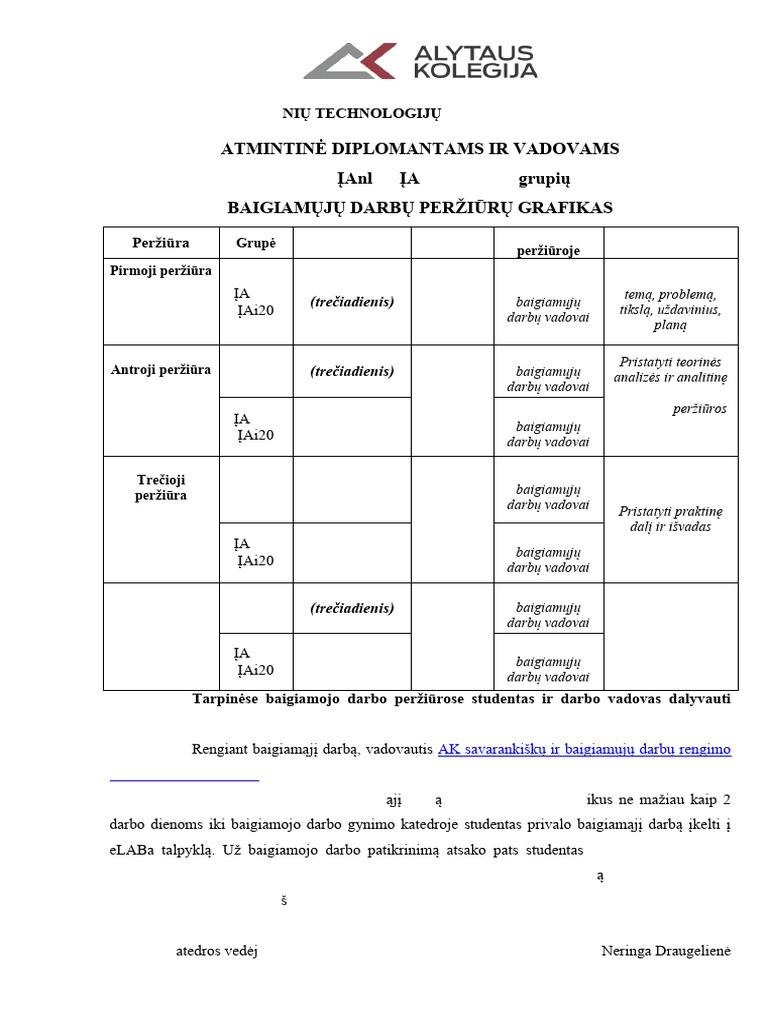 ALYTAUS KOLEGIJA

NIŲ TECHNOLOGIJŲ

ATMINTINĖ DIPLOMANTAMS IR VADOVAMS

ĮAnl ĮA grupių

BAIGIAMŲJŲ DARBŲ PERŽIŪRŲ GRAFIKAS

| Peržiūra | Grupė | | | peržiūroje | |
|---|---|---|---|---|---|
| Pirmoji peržiūra | ĮA ĮAi20 | (trečiadienis) | | baigiamųjų darbų vadovai | temą, problemą, tikslą, uždavinius, planą |
| Antroji peržiūra | | (trečiadienis) | | baigiamųjų darbų vadovai | Pristatyti teorinės analizės ir analitinę peržiūros |
| | ĮA ĮAi20 | | | baigiamųjų darbų vadovai | |
| Trečioji peržiūra | | | | baigiamųjų darbų vadovai | Pristatyti praktinę dalį ir išvadas |
| | ĮA ĮAi20 | | | baigiamųjų darbų vadovai | |
| | | (trečiadienis) | | baigiamųjų darbų vadovai | |
| | ĮA ĮAi20 | | | baigiamųjų darbų vadovai | |

Tarpinėse baigiamojo darbo peržiūrose studentas ir darbo vadovas dalyvauti

Rengiant baigiamąjį darbą, vadovautis AK savarankiškų ir baigiamųjų darbų rengimo

ąjį ą ikus ne mažiau kaip 2 darbo dienoms iki baigiamojo darbo gynimo katedroje studentas privalo baigiamąjį darbą įkelti į eLABa talpyklą. Už baigiamojo darbo patikrinimą atsako pats studentas

ą

š

atedros vedėj Neringa Draugelienė